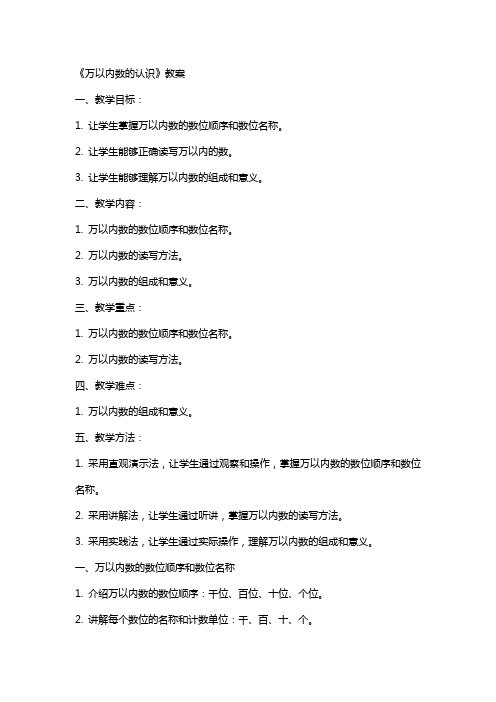 《万以内数的认识》教案

一、教学目标：

1. 让学生掌握万以内数的数位顺序和数位名称。

2. 让学生能够正确读写万以内的数。

3. 让学生能够理解万以内数的组成和意义。

二、教学内容：

1. 万以内数的数位顺序和数位名称。

2. 万以内数的读写方法。

3. 万以内数的组成和意义。

三、教学重点：

1. 万以内数的数位顺序和数位名称。

2. 万以内数的读写方法。

四、教学难点：

1. 万以内数的组成和意义。

五、教学方法：

1. 采用直观演示法，让学生通过观察和操作，掌握万以内数的数位顺序和数位名称。

2. 采用讲解法，让学生通过听讲，掌握万以内数的读写方法。

3. 采用实践法，让学生通过实际操作，理解万以内数的组成和意义。

一、万以内数的数位顺序和数位名称

1. 介绍万以内数的数位顺序：千位、百位、十位、个位。

2. 讲解每个数位的名称和计数单位：千、百、十、个。